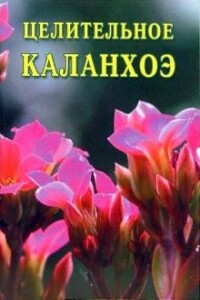 ЦЕЛИТЕЛЬНОЕ
КАЛАНХОЭ